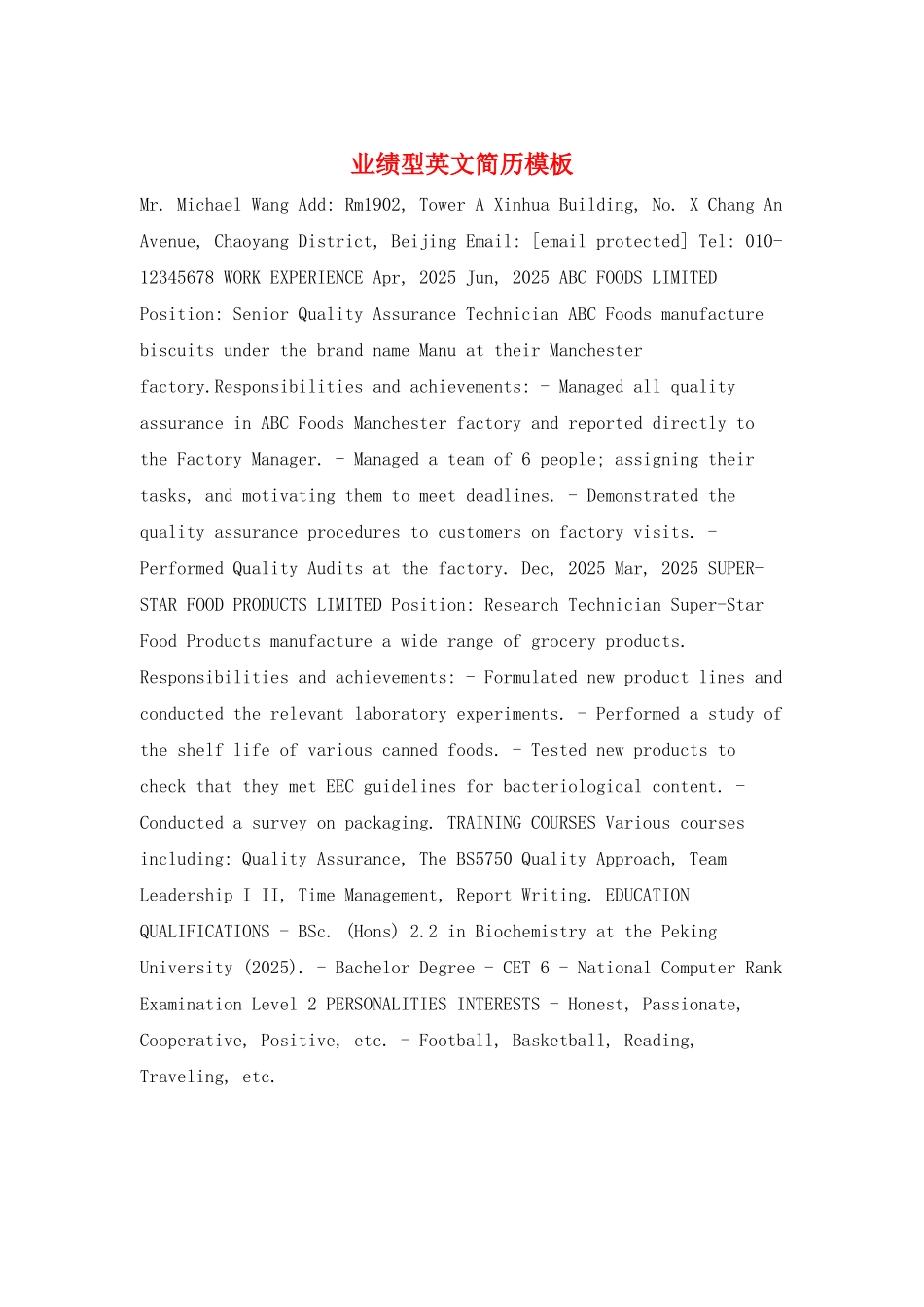 业绩型英文简历模板

Mr. Michael Wang Add: Rm1902, Tower A Xinhua Building, No. X Chang An Avenue, Chaoyang District, Beijing Email: [email protected] Tel: 010-12345678 WORK EXPERIENCE Apr, 2025 Jun, 2025 ABC FOODS LIMITED Position: Senior Quality Assurance Technician ABC Foods manufacture biscuits under the brand name Manu at their Manchester factory.Responsibilities and achievements: - Managed all quality assurance in ABC Foods Manchester factory and reported directly to the Factory Manager. - Managed a team of 6 people; assigning their tasks, and motivating them to meet deadlines. - Demonstrated the quality assurance procedures to customers on factory visits. - Performed Quality Audits at the factory. Dec, 2025 Mar, 2025 SUPER-STAR FOOD PRODUCTS LIMITED Position: Research Technician Super-Star Food Products manufacture a wide range of grocery products. Responsibilities and achievements: - Formulated new product lines and conducted the relevant laboratory experiments. - Performed a study of the shelf life of various canned foods. - Tested new products to check that they met EEC guidelines for bacteriological content. - Conducted a survey on packaging. TRAINING COURSES Various courses including: Quality Assurance, The BS5750 Quality Approach, Team Leadership I II, Time Management, Report Writing. EDUCATION QUALIFICATIONS - BSc. (Hons) 2.2 in Biochemistry at the Peking University (2025). - Bachelor Degree - CET 6 - National Computer Rank Examination Level 2 PERSONALITIES INTERESTS - Honest, Passionate, Cooperative, Positive, etc. - Football, Basketball, Reading, Traveling, etc.